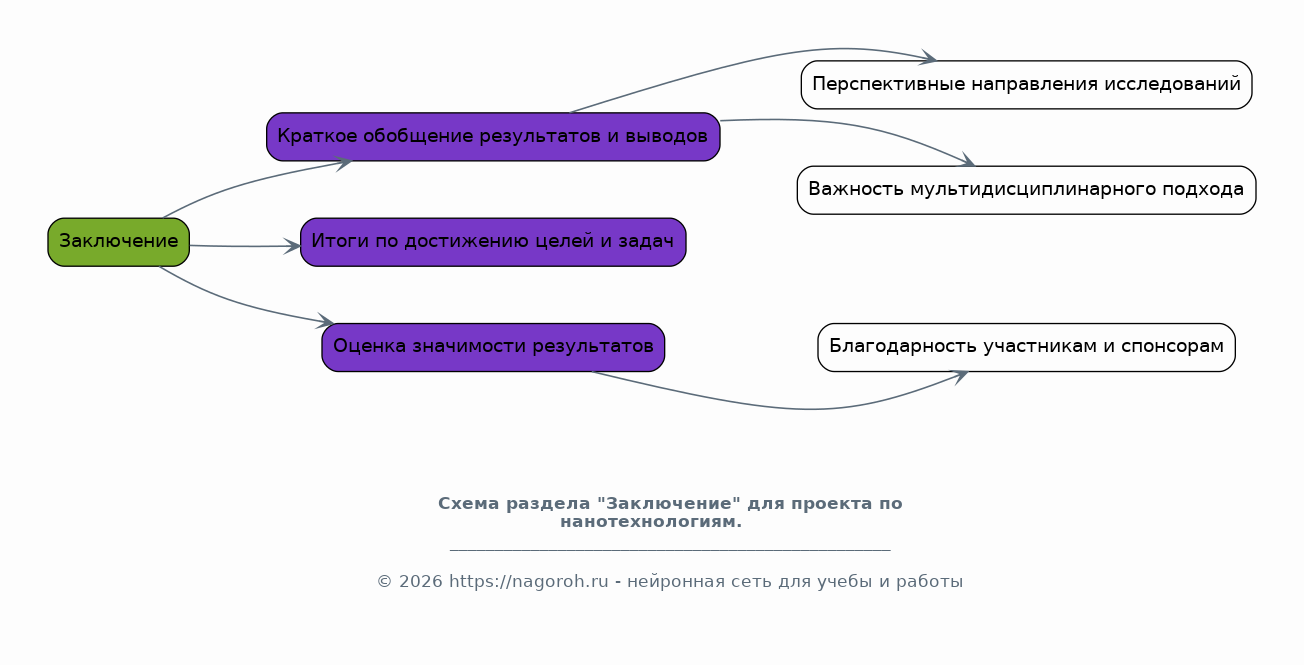 Заключение

Краткое обобщение результатов и выводов

Итоги по достижению целей и задач

Оценка значимости результатов

Перспективные направления исследований

Важность мультидисциплинарного подхода

Благодарность участникам и спонсорам

Схема раздела "Заключение" для проекта по нанотехнологиям.

© 2026 https://nagoroh.ru - нейронная сеть для учебы и работы